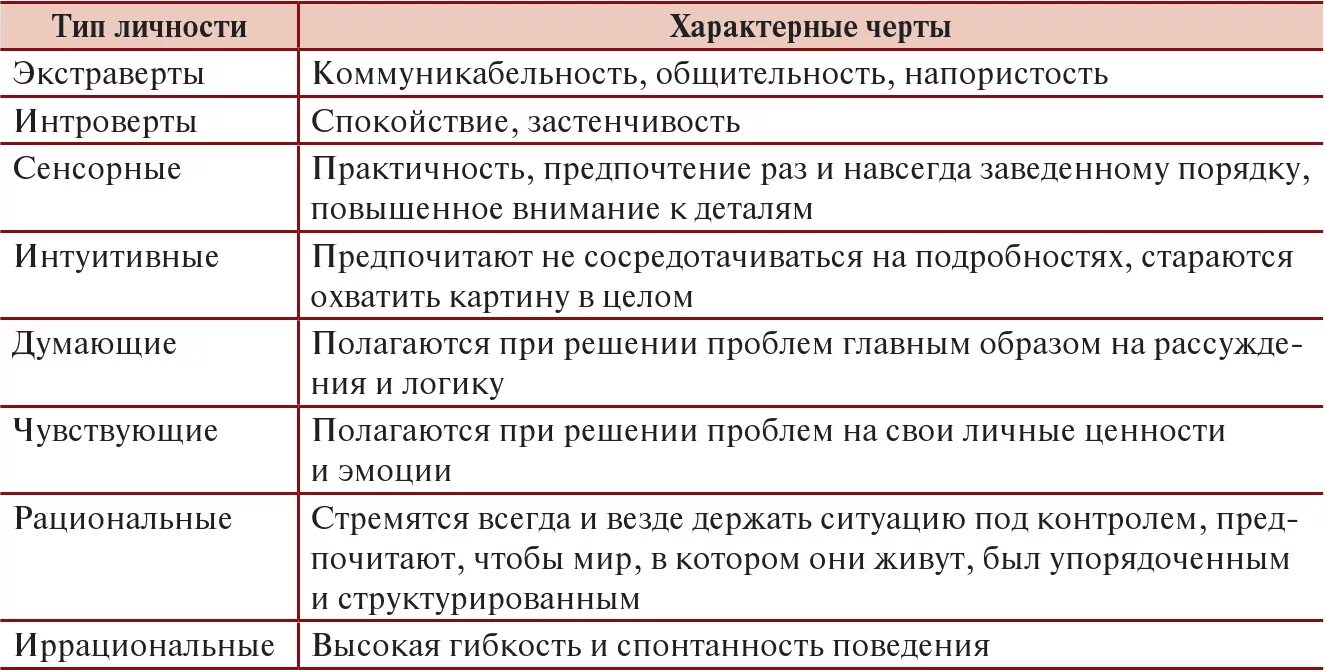 | Тип личности | Характерные черты |
|---|---|
| Экстраверты | Коммуникабельность, общительность, напористость |
| Интроверты | Спокойствие, застенчивость |
| Сенсорные | Практичность, предпочтение раз и навсегда заведенному порядку, повышенное внимание к деталям |
| Интуитивные | Предпочитают не сосредотачиваться на подробностях, стараются охватить картину в целом |
| Думающие | Полагаются при решении проблем главным образом на рассуждения и логику |
| Чувствующие | Полагаются при решении проблем на свои личные ценности и эмоции |
| Рациональные | Стремятся всегда и везде держать ситуацию под контролем, предпочитают, чтобы мир, в котором они живут, был упорядоченным и структурированным |
| Иррациональные | Высокая гибкость и спонтанность поведения |